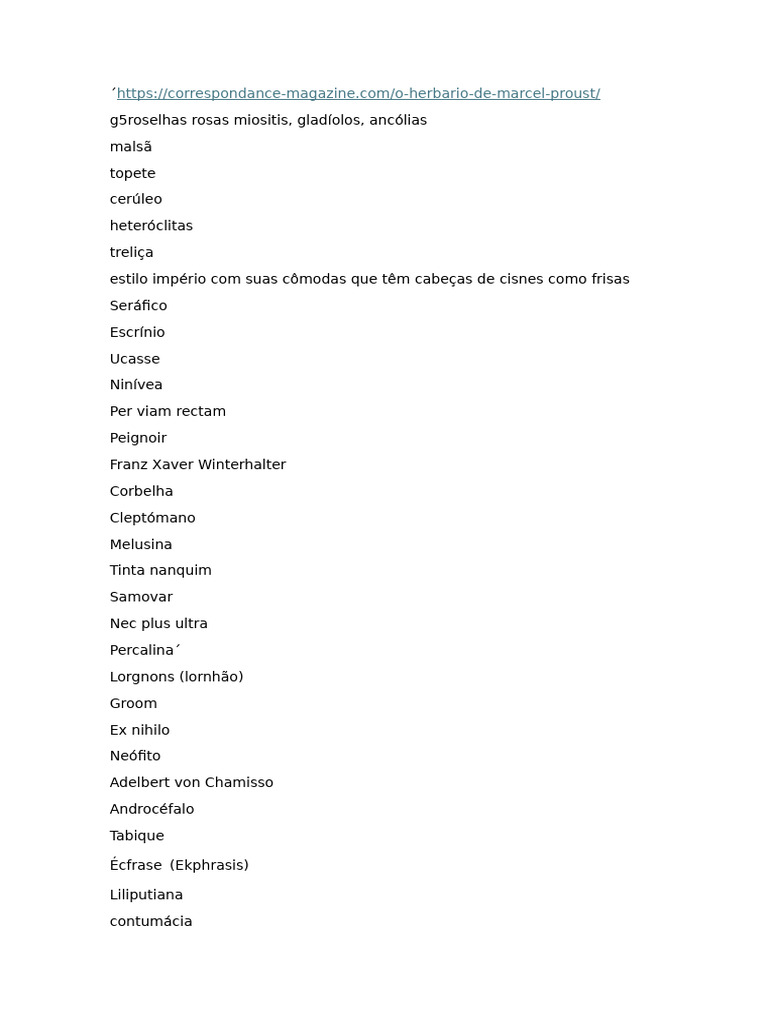 ´https://correspondance-magazine.com/o-herbario-de-marcel-proust/

g5roselhas rosas miositis, gladíolos, ancólias

malsã

topete

cerúleo

heteróclitas

treliça

estilo império com suas cômodas que têm cabeças de cisnes como frisas

Seráfico

Escrínio

Ucasse

Ninívea

Per viam rectam

Peignoir

Franz Xaver Winterhalter

Corbelha

Cleptómano

Melusina

Tinta nanquim

Samovar

Nec plus ultra

Percalina´

Lorgnons (lornhão)

Groom

Ex nihilo

Neófito

Adelbert von Chamisso

Androcéfalo

Tabique

Écfrase (Ekphrasis)

Liliputiana

contumácia